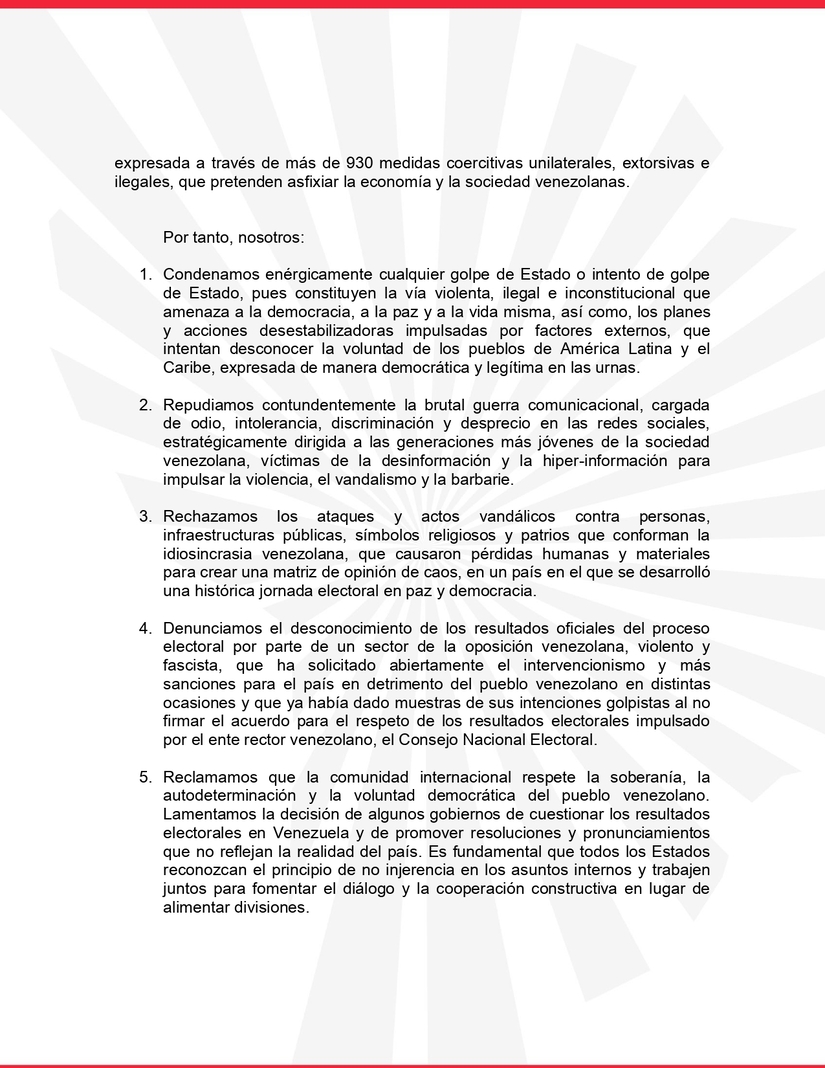 expresada a través de más de 930 medidas coercitivas unilaterales, extorsivas e ilegales, que pretenden asfixiar la economía y la sociedad venezolanas.

Por tanto, nosotros:

1. Condenamos enérgicamente cualquier golpe de Estado o intento de golpe de Estado, pues constituyen la vía violenta, ilegal e inconstitucional que amenaza a la democracia, a la paz y a la vida misma, así como, los planes y acciones desestabilizadoras impulsadas por factores externos, que intentan desconocer la voluntad de los pueblos de América Latina y el Caribe, expresada de manera democrática y legítima en las urnas.

2. Repudiamos contundentemente la brutal guerra comunicacional, cargada de odio, intolerancia, discriminación y desprecio en las redes sociales, estratégicamente dirigida a las generaciones más jóvenes de la sociedad venezolana, víctimas de la desinformación y la hiper-información para impulsar la violencia, el vandalismo y la barbarie.

3. Rechazamos los ataques y actos vandálicos contra personas, infraestructuras públicas, símbolos religiosos y patrios que conforman la idiosincrasia venezolana, que causaron pérdidas humanas y materiales para crear una matriz de opinión de caos, en un país en el que se desarrolló una histórica jornada electoral en paz y democracia.

4. Denunciamos el desconocimiento de los resultados oficiales del proceso electoral por parte de un sector de la oposición venezolana, violento y fascista, que ha solicitado abiertamente el intervencionismo y más sanciones para el país en detrimento del pueblo venezolano en distintas ocasiones y que ya había dado muestras de sus intenciones golpistas al no firmar el acuerdo para el respeto de los resultados electorales impulsado por el ente rector venezolano, el Consejo Nacional Electoral.

5. Reclamamos que la comunidad internacional respete la soberanía, la autodeterminación y la voluntad democrática del pueblo venezolano. Lamentamos la decisión de algunos gobiernos de cuestionar los resultados electorales en Venezuela y de promover resoluciones y pronunciamientos que no reflejan la realidad del país. Es fundamental que todos los Estados reconozcan el principio de no injerencia en los asuntos internos y trabajen juntos para fomentar el diálogo y la cooperación constructiva en lugar de alimentar divisiones.